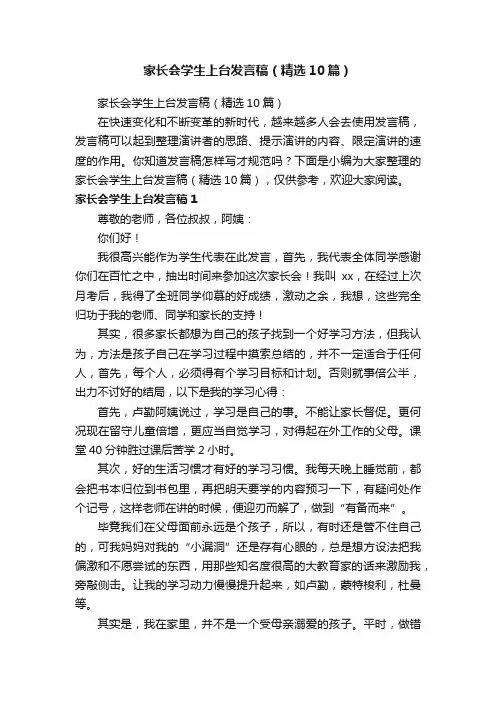 家长会学生上台发言稿（精选10篇）

家长会学生上台发言稿（精选10篇）

在快速变化和不断变革的新时代，越来越多人会去使用发言稿，发言稿可以起到整理演讲者的思路、提示演讲的内容、限定演讲的速度的作用。你知道发言稿怎样写才规范吗？下面是小编为大家整理的家长会学生上台发言稿（精选10篇），仅供参考，欢迎大家阅读。

家长会学生上台发言稿1

尊敬的老师，各位叔叔，阿姨：

你们好！

我很高兴能作为学生代表在此发言，首先，我代表全体同学感谢你们在百忙之中，抽出时间来参加这次家长会！我叫 xx，在经过上次月考后，我得了全班同学仰慕的好成绩，激动之余，我想，这些完全归功于我的老师、同学和家长的支持！

其实，很多家长都想为自己的孩子找到一个好学习方法，但我认为，方法是孩子自己在学习过程中摸索总结的，并不一定适合于任何人，首先，每个人，必须得有个学习目标和计划。否则就事倍公半，出力不讨好的结局，以下是我的学习心得：

首先，卢勤阿姨说过，学习是自己的事。不能让家长督促。更何况现在留守儿童倍增，更应当自觉学习，对得起在外工作的父母。课堂40分钟胜过课后苦学2小时。

其次，好的生活习惯才有好的学习习惯。我每天晚上睡觉前，都会把书本归位到书包里，再把明天要学的内容预习一下，有疑问处作个记号，这样老师在讲的时候，便迎刃而解了，做到“有备而来”。

毕竟我们在父母面前永远是个孩子，所以，有时还是管不住自己的，可我妈妈对我的“小漏洞”还是存有心眼的，总是想方设法把我偏激和不愿尝试的东西，用那些知名度很高的大教育家的话来激励我，旁敲侧击。让我的学习动力慢慢提升起来，如卢勤，蒙特梭利，杜曼等。

其实是，我在家里，并不是一个受母亲溺爱的孩子。平时，做错